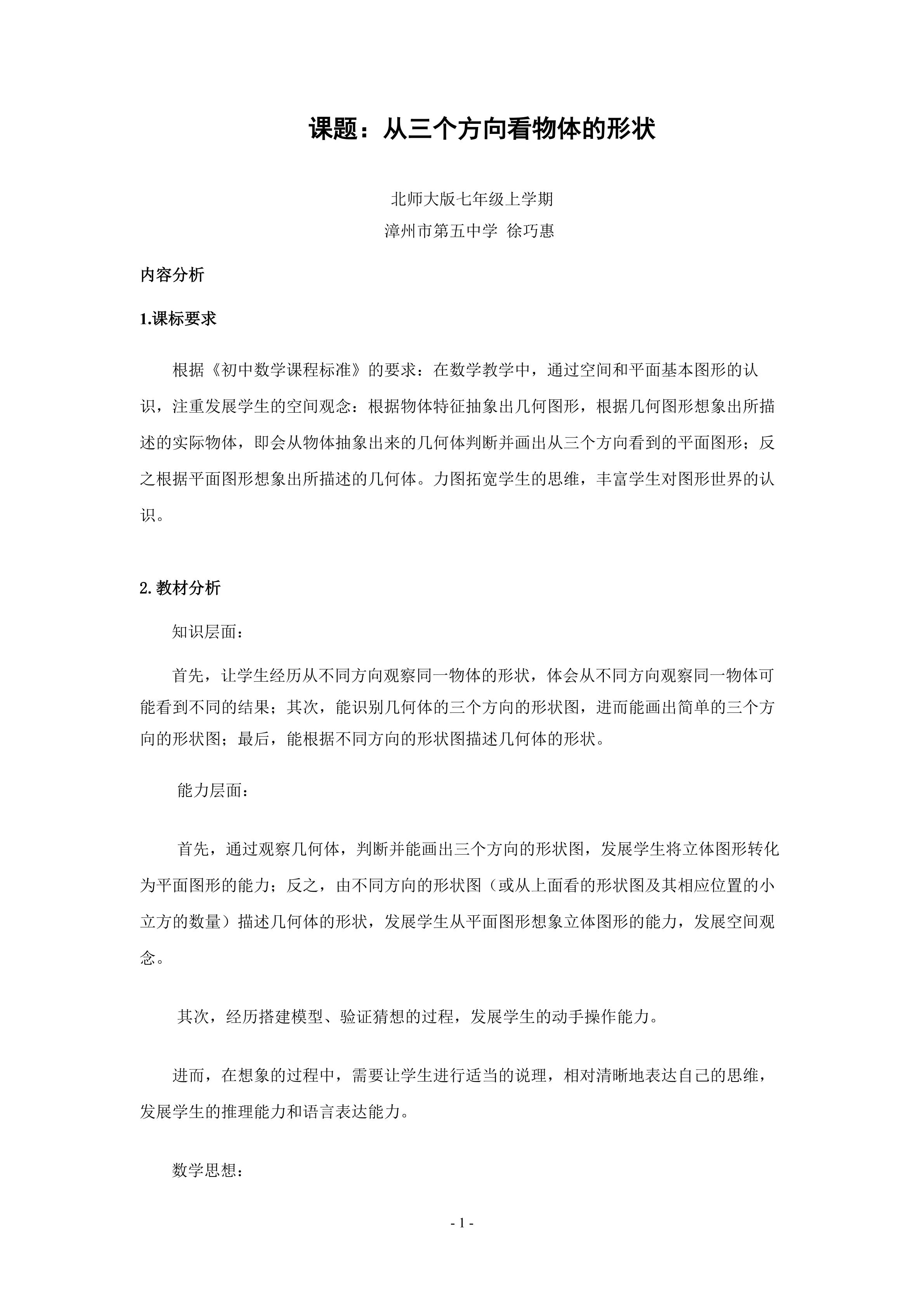 课题：从三个方向看物体的形状

北师大版七年级上学期
漳州市第五中学 徐巧惠

内容分析

1.课标要求

根据《初中数学课程标准》的要求：在数学教学中，通过空间和平面基本图形的认识，注重发展学生的空间观念：根据物体特征抽象出几何图形，根据几何图形想象出所描述的实际物体，即会从物体抽象出来的几何体判断并画出从三个方向看到的平面图形；反之根据平面图形想象出所描述的几何体。力图拓宽学生的思维，丰富学生对图形世界的认识。

2.教材分析

知识层面：

首先，让学生经历从不同方向观察同一物体的形状，体会从不同方向观察同一物体可能看到不同的结果；其次，能识别几何体的三个方向的形状图，进而能画出简单的三个方向的形状图；最后，能根据不同方向的形状图描述几何体的形状。

能力层面：

首先，通过观察几何体，判断并能画出三个方向的形状图，发展学生将立体图形转化为平面图形的能力；反之，由不同方向的形状图（或从上面看的形状图及其相应位置的小立方的数量）描述几何体的形状，发展学生从平面图形想象立体图形的能力，发展空间观念。

其次，经历搭建模型、验证猜想的过程，发展学生的动手操作能力。

进而，在想象的过程中，需要让学生进行适当的说理，相对清晰地表达自己的思维，发展学生的推理能力和语言表达能力。

数学思想：

- 1 -